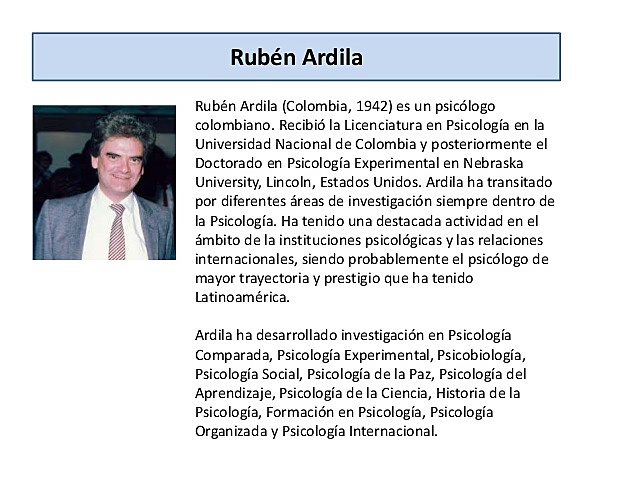 Rubén Ardila

Rubén Ardila (Colombia, 1942) es un psicólogo colombiano. Recibió la Licenciatura en Psicología en la Universidad Nacional de Colombia y posteriormente el Doctorado en Psicología Experimental en Nebraska University, Lincoln, Estados Unidos. Ardila ha transitado por diferentes áreas de investigación siempre dentro de la Psicología. Ha tenido una destacada actividad en el ámbito de la instituciones psicológicas y las relaciones internacionales, siendo probablemente el psicólogo de mayor trayectoria y prestigio que ha tenido Latinoamérica.

Ardila ha desarrollado investigación en Psicología Comparada, Psicología Experimental, Psicobiología, Psicología Social, Psicología de la Paz, Psicología del Aprendizaje, Psicología de la Ciencia, Historia de la Psicología, Formación en Psicología, Psicología Organizada y Psicología Internacional.